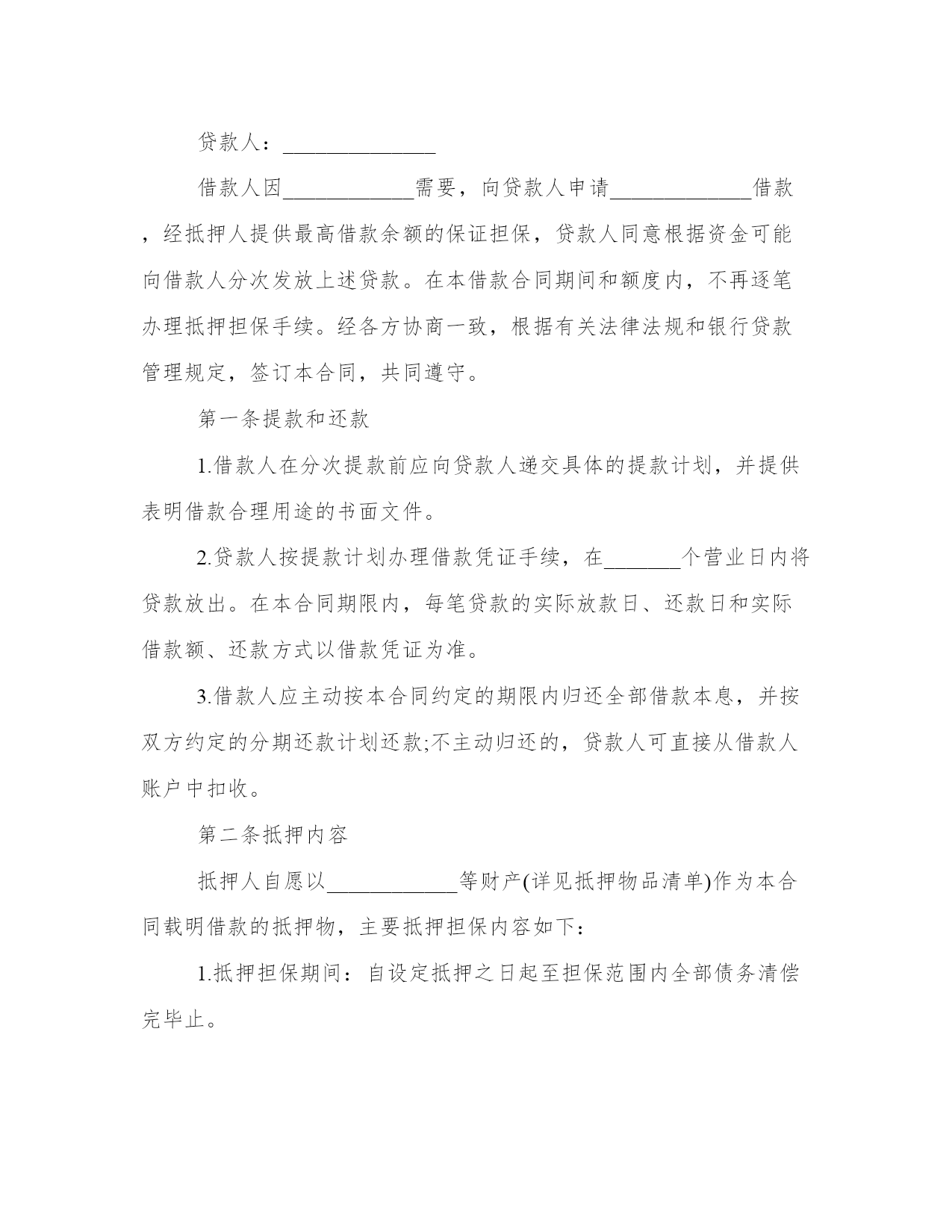 贷款人：______________

借款人因____________需要，向贷款人申请_____________借款，经抵押人提供最高借款余额的保证担保，贷款人同意根据资金可能向借款人分次发放上述贷款。在本借款合同期间和额度内，不再逐笔办理抵押担保手续。经各方协商一致，根据有关法律法规和银行贷款管理规定，签订本合同，共同遵守。

第一条提款和还款

1.借款人在分次提款前应向贷款人递交具体的提款计划，并提供表明借款合理用途的书面文件。

2.贷款人按提款计划办理借款凭证手续，在_______个营业日内将贷款放出。在本合同期限内，每笔贷款的实际放款日、还款日和实际借款额、还款方式以借款凭证为准。

3.借款人应主动按本合同约定的期限内归还全部借款本息，并按双方约定的分期还款计划还款;不主动归还的，贷款人可直接从借款人账户中扣收。

第二条抵押内容

抵押人自愿以____________等财产(详见抵押物品清单)作为本合同载明借款的抵押物，主要抵押担保内容如下：

1.抵押担保期间：自设定抵押之日起至担保范围内全部债务清偿完毕止。